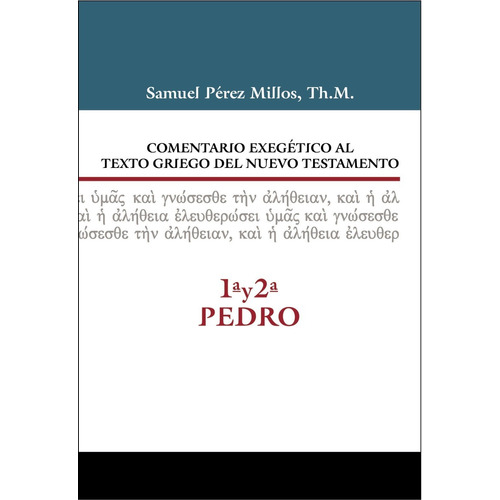 Samuel Pérez Millos, Th.M.

COMENTARIO EXEGÉTICO AL TEXTO GRIEGO DEL NUEVO TESTAMENTO

ι ὑμᾶς καὶ γνώσεσθε τὴν ἀλήθειαν, καὶ ἡ ἀλ
αὶ ἡ ἀλήθεια ἐλευθερώσει ὑμᾶς καὶ γνώσεσθε
ώσεσθε τὴν ἀλήθειαν, καὶ ἡ ἀλήθεια ἐλευθερ

1ª y 2ª
PEDRO